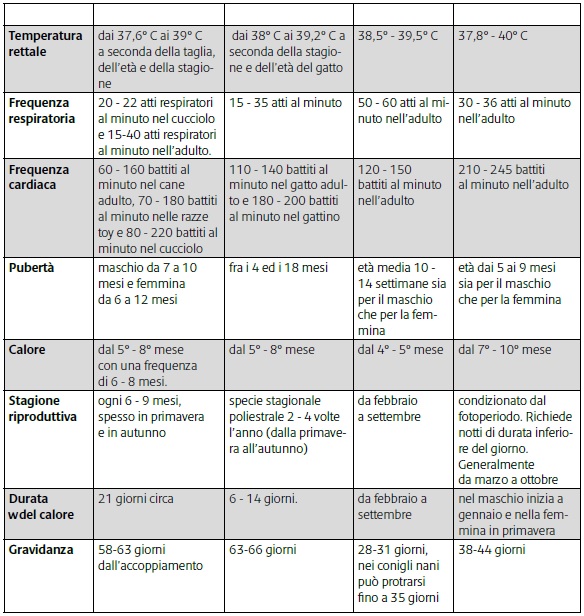 | | | | | |
|---|---|---|---|---|
| **Temperatura rettale** | dai 37,6° C ai 39° C a seconda della taglia, dell'età e della stagione | dai 38° C ai 39,2° C a seconda della stagione e dell'età del gatto | 38,5° - 39,5° C | 37,8° - 40° C |
| **Frequenza respiratoria** | 20 - 22 atti respiratori al minuto nel cucciolo e 15-40 atti respiratori al minuto nell'adulto. | 15 - 35 atti al minuto | 50 - 60 atti al minuto nell'adulto | 30 - 36 atti al minuto nell'adulto |
| **Frequenza cardiaca** | 60 - 160 battiti al minuto nel cane adulto, 70 - 180 battiti al minuto nelle razze toy e 80 - 220 battiti al minuto nel cucciolo | 110 - 140 battiti al minuto nel gatto adulto e 180 - 200 battiti al minuto nel gattino | 120 - 150 battiti al minuto nell'adulto | 210 - 245 battiti al minuto nell'adulto |
| **Pubertà** | maschio da 7 a 10 mesi e femmina da 6 a 12 mesi | fra i 4 ed i 18 mesi | età media 10 - 14 settimane sia per il maschio che per la femmina | età dai 5 ai 9 mesi sia per il maschio che per la femmina |
| **Calore** | dal 5° - 8° mese con una frequenza di 6 - 8 mesi. | dal 5° - 8° mese | dal 4° - 5° mese | dal 7° - 10° mese |
| **Stagione riproduttiva** | ogni 6 - 9 mesi, spesso in primavera e in autunno | specie stagionale poliestrale 2 - 4 volte l'anno (dalla primavera all'autunno) | da febbraio a settembre | condizionato dal fotoperiodo. Richiede notti di durata inferiore del giorno. Generalmente da marzo a ottobre |
| **Durata wdel calore** | 21 giorni circa | 6 - 14 giorni. | da febbraio a settembre | nel maschio inizia a gennaio e nella femmina in primavera |
| **Gravidanza** | 58-63 giorni dall'accoppiamento | 63-66 giorni | 28-31 giorni, nei conigli nani può protrarsi fino a 35 giorni | 38-44 giorni |